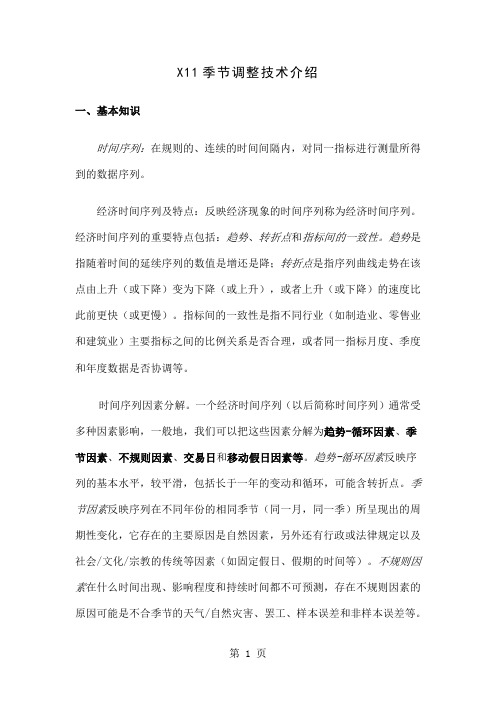 X11季节调整技术介绍

一、基本知识

时间序列：在规则的、连续的时间间隔内，对同一指标进行测量所得到的数据序列。

经济时间序列及特点：反映经济现象的时间序列称为经济时间序列。经济时间序列的重要特点包括：趋势、转折点和指标间的一致性。趋势是指随着时间的延续序列的数值是增还是降；转折点是指序列曲线走势在该点由上升（或下降）变为下降（或上升），或者上升（或下降）的速度比此前更快（或更慢）。指标间的一致性是指不同行业（如制造业、零售业和建筑业）主要指标之间的比例关系是否合理，或者同一指标月度、季度和年度数据是否协调等。

时间序列因素分解。一个经济时间序列（以后简称时间序列）通常受多种因素影响，一般地，我们可以把这些因素分解为趋势-循环因素、季节因素、不规则因素、交易日和移动假日因素等。趋势-循环因素反映序列的基本水平，较平滑，包括长于一年的变动和循环，可能含转折点。季节因素反映序列在不同年份的相同季节（同一月，同一季）所呈现出的周期性变化，它存在的主要原因是自然因素，另外还有行政或法律规定以及社会/文化/宗教的传统等因素（如固定假日、假期的时间等）。不规则因素在什么时间出现、影响程度和持续时间都不可预测，存在不规则因素的原因可能是不合季节的天气/自然灾害、罢工、样本误差和非样本误差等。

第 1 页